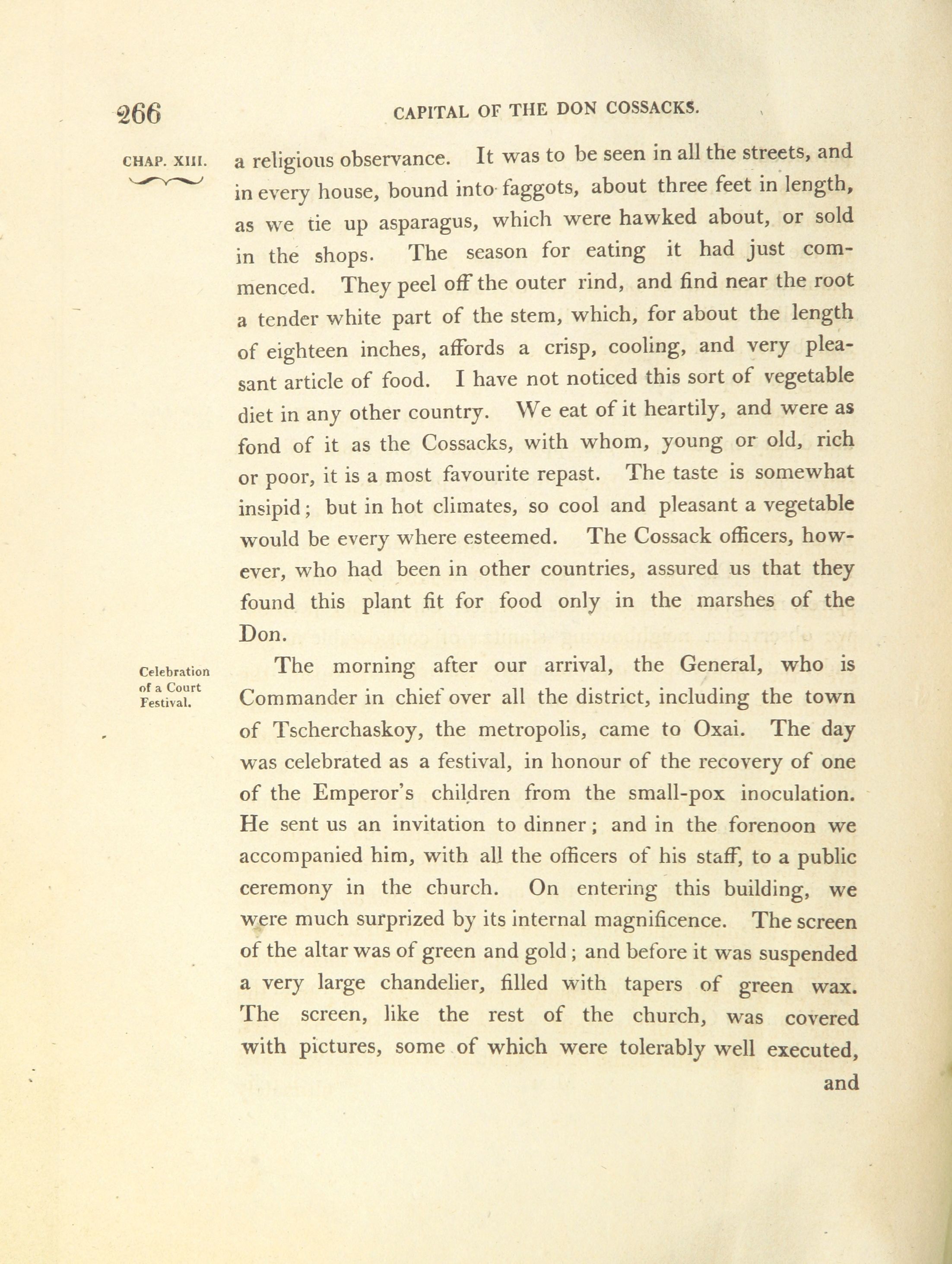 266 CAPITAL OF THE DON COSSACKS.

CHAP. XIII.

a religious observance. It was to be seen in all the streets, and in every house, bound into faggots, about three feet in length, as we tie up asparagus, which were hawked about, or sold in the shops. The season for eating it had just commenced. They peel off the outer rind, and find near the root a tender white part of the stem, which, for about the length of eighteen inches, affords a crisp, cooling, and very pleasant article of food. I have not noticed this sort of vegetable diet in any other country. We eat of it heartily, and were as fond of it as the Cossacks, with whom, young or old, rich or poor, it is a most favourite repast. The taste is somewhat insipid; but in hot climates, so cool and pleasant a vegetable would be every where esteemed. The Cossack officers, however, who had been in other countries, assured us that they found this plant fit for food only in the marshes of the Don.

Celebration of a Court Festival.

The morning after our arrival, the General, who is Commander in chief over all the district, including the town of Tscherchaskoy, the metropolis, came to Oxai. The day was celebrated as a festival, in honour of the recovery of one of the Emperor's children from the small-pox inoculation. He sent us an invitation to dinner; and in the forenoon we accompanied him, with all the officers of his staff, to a public ceremony in the church. On entering this building, we were much surprized by its internal magnificence. The screen of the altar was of green and gold; and before it was suspended a very large chandelier, filled with tapers of green wax. The screen, like the rest of the church, was covered with pictures, some of which were tolerably well executed,

and